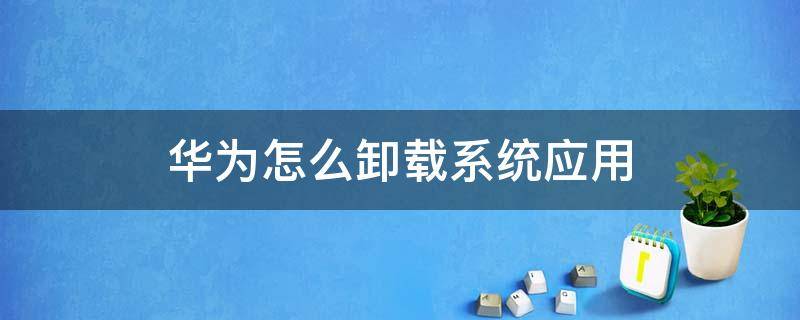 华为怎么卸载系统应用